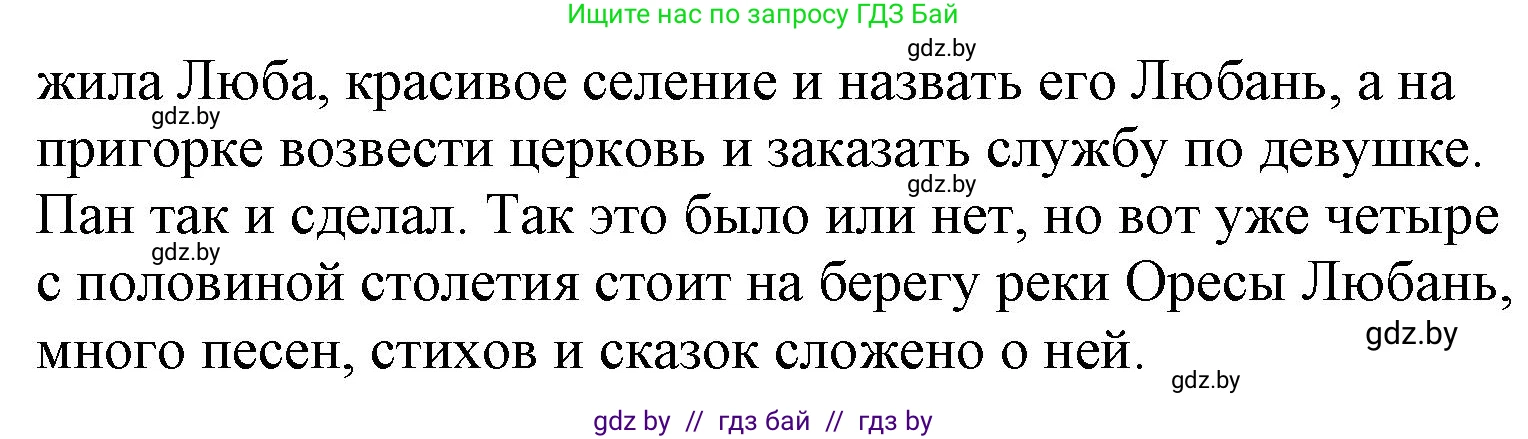 Ищите нас по запросу ГДЗ Бай

gdz.by

жила Люба, красивое селение и назвать его Любань, а на пригорке возвести церковь и заказать службу по девушке. Пан так и сделал. Так это было или нет, но вот уже четыре с половиной столетия стоит на берегу реки Оресы Любань, много песен, стихов и сказок сложено о ней.

gdz.by

gdz.by

gdz.by

gdz.by

gdz.by

gdz by // гдз бай // гдз by